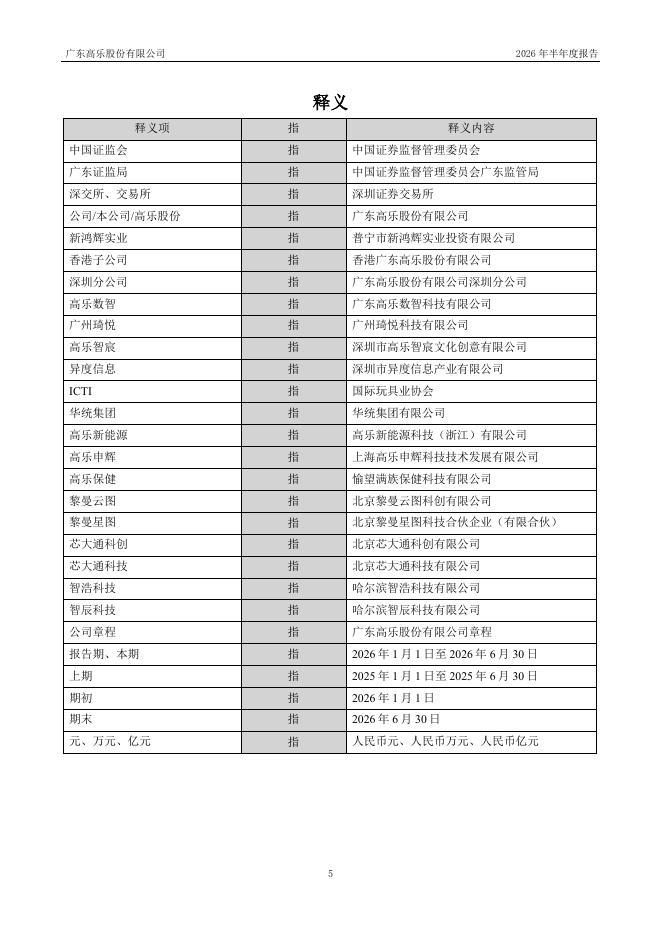 广东高乐股份有限公司

2026 年半年度报告

释义

| 释义项 | 指 | 释义内容 |
|---|---|---|
| 中国证监会 | 指 | 中国证券监督管理委员会 |
| 广东证监局 | 指 | 中国证券监督管理委员会广东监管局 |
| 深交所、交易所 | 指 | 深圳证券交易所 |
| 公司/本公司/高乐股份 | 指 | 广东高乐股份有限公司 |
| 新鸿辉实业 | 指 | 普宁市新鸿辉实业投资有限公司 |
| 香港子公司 | 指 | 香港广东高乐股份有限公司 |
| 深圳分公司 | 指 | 广东高乐股份有限公司深圳分公司 |
| 高乐数智 | 指 | 广东高乐数智科技有限公司 |
| 广州琦悦 | 指 | 广州琦悦科技有限公司 |
| 高乐智宸 | 指 | 深圳市高乐智宸文化创意有限公司 |
| 异度信息 | 指 | 深圳市异度信息产业有限公司 |
| ICTI | 指 | 国际玩具业协会 |
| 华统集团 | 指 | 华统集团有限公司 |
| 高乐新能源 | 指 | 高乐新能源科技（浙江）有限公司 |
| 高乐申辉 | 指 | 上海高乐申辉科技技术发展有限公司 |
| 高乐保健 | 指 | 愉望满族保健科技有限公司 |
| 黎曼云图 | 指 | 北京黎曼云图科创有限公司 |
| 黎曼星图 | 指 | 北京黎曼星图科技合伙企业（有限合伙） |
| 芯大通科创 | 指 | 北京芯大通科创有限公司 |
| 芯大通科技 | 指 | 北京芯大通科技有限公司 |
| 智浩科技 | 指 | 哈尔滨智浩科技有限公司 |
| 智辰科技 | 指 | 哈尔滨智辰科技有限公司 |
| 公司章程 | 指 | 广东高乐股份有限公司章程 |
| 报告期、本期 | 指 | 2026 年 1 月 1 日至 2026 年 6 月 30 日 |
| 上期 | 指 | 2025 年 1 月 1 日至 2025 年 6 月 30 日 |
| 期初 | 指 | 2026 年 1 月 1 日 |
| 期末 | 指 | 2026 年 6 月 30 日 |
| 元、万元、亿元 | 指 | 人民币元、人民币万元、人民币亿元 |

5